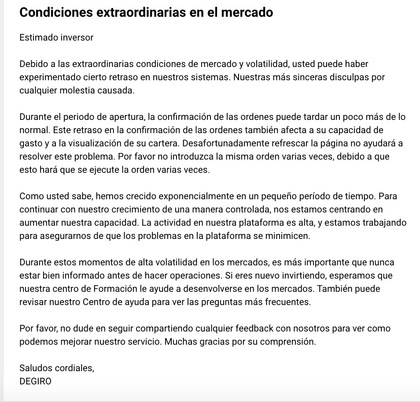 Condiciones extraordinarias en el mercado

Estimado inversor

Debido a las extraordinarias condiciones de mercado y volatilidad, usted puede haber experimentado cierto retraso en nuestros sistemas. Nuestras más sinceras disculpas por cualquier molestia causada.

Durante el periodo de apertura, la confirmación de las ordenes puede tardar un poco más de lo normal. Este retraso en la confirmación de las ordenes también afecta a su capacidad de gasto y a la visualización de su cartera. Desafortunadamente refrescar la página no ayudará a resolver este problema. Por favor no introduzca la misma orden varias veces, debido a que esto hará que se ejecute la orden varias veces.

Como usted sabe, hemos crecido exponencialmente en un pequeño período de tiempo. Para continuar con nuestro crecimiento de una manera controlada, nos estamos centrando en aumentar nuestra capacidad. La actividad en nuestra plataforma es alta, y estamos trabajando para asegurarnos de que los problemas en la plataforma se minimicen.

Durante estos momentos de alta volatilidad en los mercados, es más importante que nunca estar bien informado antes de hacer operaciones. Si eres nuevo invirtiendo, esperamos que nuestra centro de Formación le ayude a desenvolverse en los mercados. También puede revisar nuestro Centro de ayuda para ver las preguntas más frecuentes.

Por favor, no dude en seguir compartiendo cualquier feedback con nosotros para ver como podemos mejorar nuestro servicio. Muchas gracias por su comprensión.

Saludos cordiales,
DEGIRO